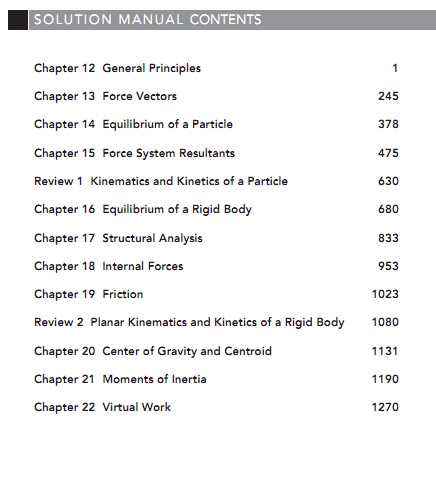 SOLUTION MANUAL CONTENTS

Chapter 12 General Principles 1

Chapter 13 Force Vectors 245

Chapter 14 Equilibrium of a Particle 378

Chapter 15 Force System Resultants 475

Review 1 Kinematics and Kinetics of a Particle 630

Chapter 16 Equilibrium of a Rigid Body 680

Chapter 17 Structural Analysis 833

Chapter 18 Internal Forces 953

Chapter 19 Friction 1023

Review 2 Planar Kinematics and Kinetics of a Rigid Body 1080

Chapter 20 Center of Gravity and Centroid 1131

Chapter 21 Moments of Inertia 1190

Chapter 22 Virtual Work 1270